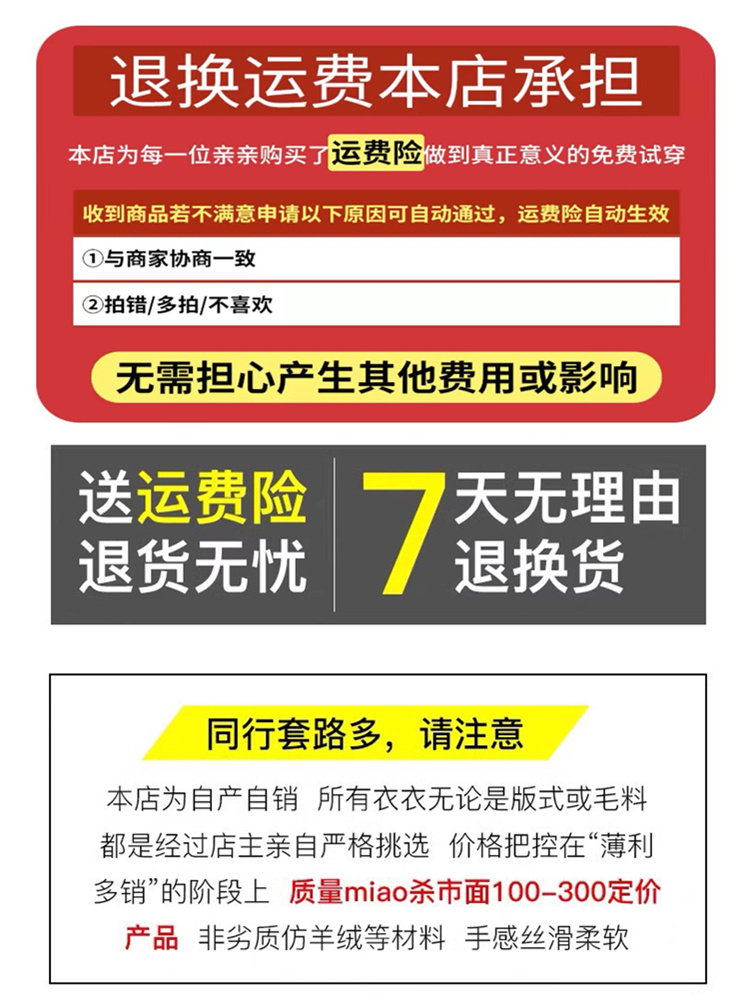 退换运费本店承担

本店为每一位亲亲购买了运费险做到真正意义的免费试穿

收到商品若不满意申请以下原因可自动通过，运费险自动生效

①与商家协商一致

②拍错/多拍/不喜欢

无需担心产生其他费用或影响

送运费险
退货无忧

7天无理由
退换货

同行套路多，请注意

本店为自产自销 所有衣衣无论是版式或毛料都是经过店主亲自严格挑选 价格把控在“薄利多销”的阶段上 质量miao杀市面100-300定价产品 非劣质仿羊绒等材料 手感丝滑柔软